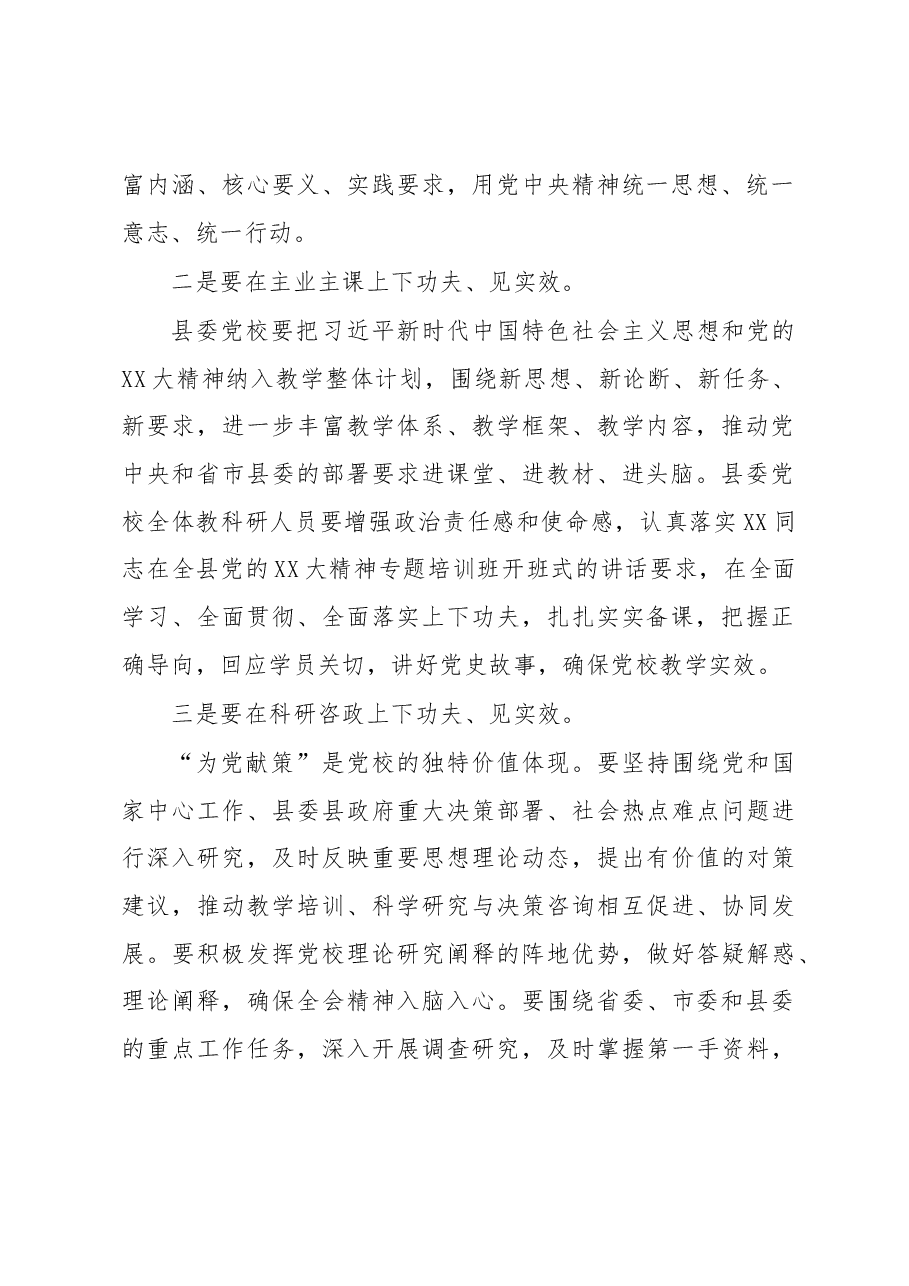 富内涵、核心要义、实践要求，用党中央精神统一思想、统一意志、统一行动。

二是要在主业主课上下功夫、见实效。

县委党校要把习近平新时代中国特色社会主义思想和党的XX大精神纳入教学整体计划，围绕新思想、新论断、新任务、新要求，进一步丰富教学体系、教学框架、教学内容，推动党中央和省市县委的部署要求进课堂、进教材、进头脑。县委党校全体教科研人员要增强政治责任感和使命感，认真落实XX同志在全县党的XX大精神专题培训班开班式的讲话要求，在全面学习、全面贯彻、全面落实上下功夫，扎扎实实备课，把握正确导向，回应学员关切，讲好党史故事，确保党校教学实效。

三是要在科研咨政上下功夫、见实效。

“为党献策”是党校的独特价值体现。要坚持围绕党和国家中心工作、县委县政府重大决策部署、社会热点难点问题进行深入研究，及时反映重要思想理论动态，提出有价值的对策建议，推动教学培训、科学研究与决策咨询相互促进、协同发展。要积极发挥党校理论研究阐释的阵地优势，做好答疑解惑、理论阐释，确保全会精神入脑入心。要围绕省委、市委和县委的重点工作任务，深入开展调查研究，及时掌握第一手资料，